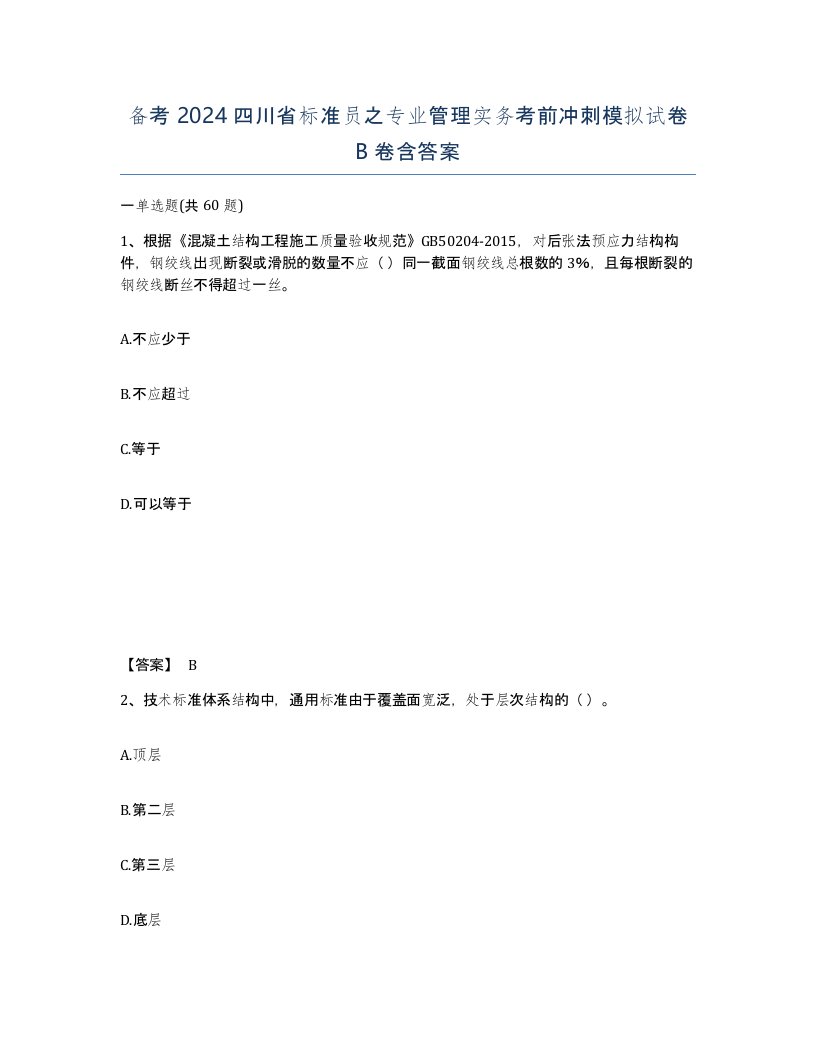 备考 2024 四川省标准员之专业管理实务考前冲刺模拟试卷 B 卷含答案

一单选题(共 60 题)

1、根据《混凝土结构工程施工质量验收规范》GB50204-2015，对后张法预应力结构构件，钢绞线出现断裂或滑脱的数量不应（）同一截面钢绞线总根数的 3%，且每根断裂的钢绞线断丝不得超过一丝。

A.不应少于

B.不应超过

C.等于

D.可以等于

【答案】 B

2、技术标准体系结构中，通用标准由于覆盖面宽泛，处于层次结构的（）。

A.顶层

B.第二层

C.第三层

D.底层